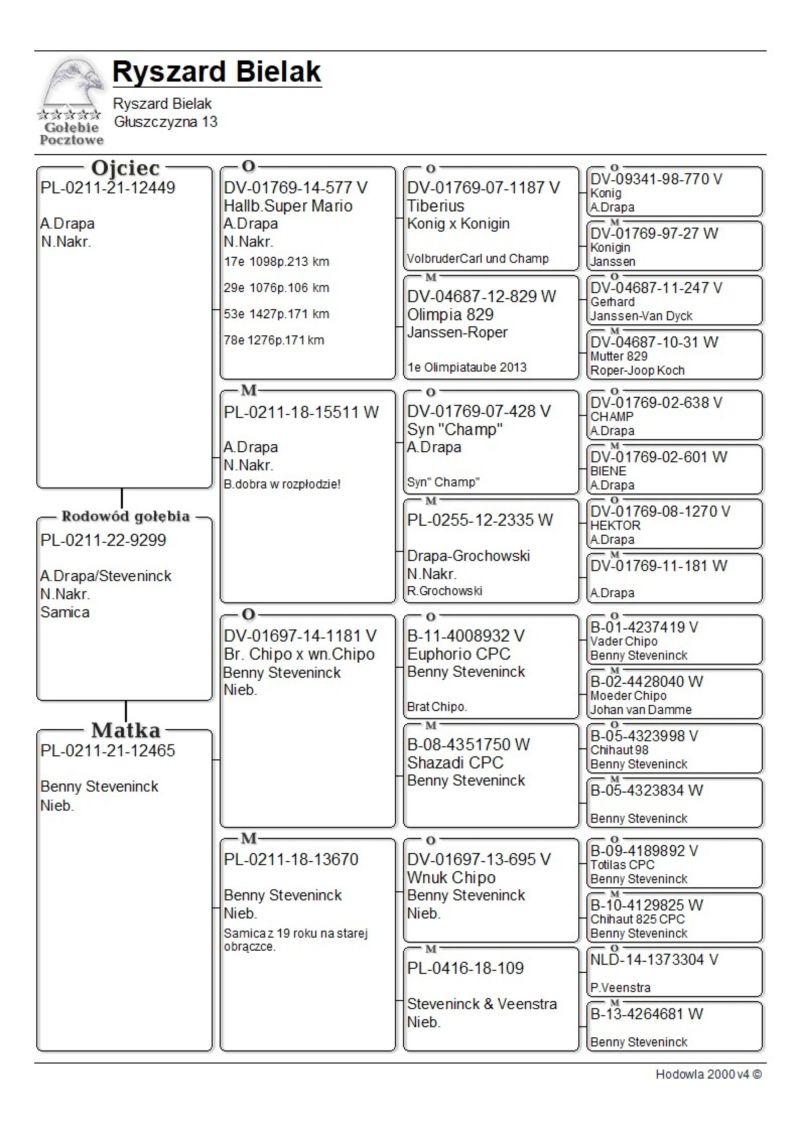 Gołębie Pocztowe

Ryszard Bielak
Ryszard Bielak
Głuszczyzna 13

Ojciec
PL-0211-21-12449

A.Drapa
N.Nakr.

Rodowód gołębia
PL-0211-22-9299

A.Drapa/Steveninck
N.Nakr.
Samica

Matka
PL-0211-21-12465

Benny Steveninck
Nieb.

O
DV-01769-14-577 V
Hallb.Super Mario
A.Drapa
N.Nakr.
17e 1098p.213 km
29e 1076p.106 km
53e 1427p.171 km
78e 1276p.171 km

M
PL-0211-18-15511 W

A.Drapa
N.Nakr.
B.dobra w rozpłodzie!

O
DV-01697-14-1181 V
Br. Chipo x wn.Chipo
Benny Steveninck
Nieb.

M
PL-0211-18-13670

Benny Steveninck
Nieb.
Samica z 19 roku na starej obrączce.

O
DV-01769-07-1187 V
Tiberius
Konig x Konigin

VolbruderCarl und Champ

M
DV-04687-12-829 W
Olimpia 829
Janssen-Roper

1e Olimpiataube 2013

O
DV-01769-07-428 V
Syn "Champ"
A.Drapa

Syn" Champ"

M
PL-0255-12-2335 W

Drapa-Grochowski
N.Nakr.
R.Grochowski

O
B-11-4008932 V
Euphorio CPC
Benny Steveninck

Brat Chipo.

M
B-08-4351750 W
Shazadi CPC
Benny Steveninck

O
DV-01697-13-695 V
Wnuk Chipo
Benny Steveninck
Nieb.

M
PL-0416-18-109

Steveninck & Veenstra
Nieb.

O
DV-09341-98-770 V
Konig
A.Drapa

M
DV-01769-97-27 W
Konigin
Janssen

O
DV-04687-11-247 V
Gerhard
Janssen-Van Dyck

M
DV-04687-10-31 W
Mutter 829
Roper-Joop Koch

O
DV-01769-02-638 V
CHAMP
A.Drapa

M
DV-01769-02-601 W
BIENE
A.Drapa

O
DV-01769-08-1270 V
HEKTOR
A.Drapa

M
DV-01769-11-181 W

A.Drapa

O
B-01-4237419 V
Vader Chipo
Benny Steveninck

M
B-02-4428040 W
Moeder Chipo
Johan van Damme

O
B-05-4323998 V
Chihaut 98
Benny Steveninck

M
B-05-4323834 W

Benny Steveninck

O
B-09-4189892 V
Totilas CPC
Benny Steveninck

M
B-10-4129825 W
Chihaut 825 CPC
Benny Steveninck

O
NLD-14-1373304 V

P.Veenstra

M
B-13-4264681 W

Benny Steveninck

Hodowla 2000 v4 ©